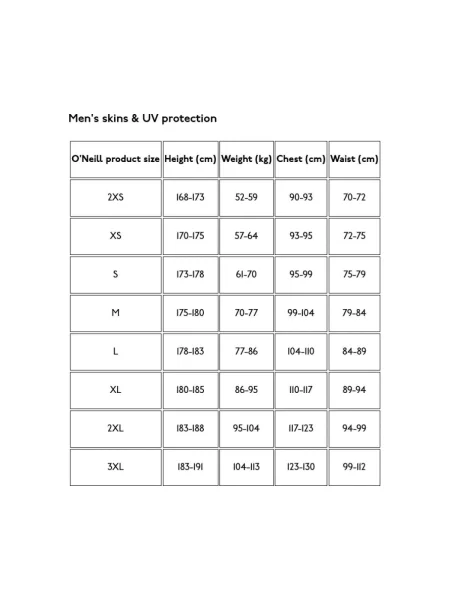 Men's skins & UV protection

| O'Neill product size | Height (cm) | Weight (kg) | Chest (cm) | Waist (cm) |
|---|---|---|---|---|
| 2XS | 168-173 | 52-59 | 90-93 | 70-72 |
| XS | 170-175 | 57-64 | 93-95 | 72-75 |
| S | 173-178 | 61-70 | 95-99 | 75-79 |
| M | 175-180 | 70-77 | 99-104 | 79-84 |
| L | 178-183 | 77-86 | 104-110 | 84-89 |
| XL | 180-185 | 86-95 | 110-117 | 89-94 |
| 2XL | 183-188 | 95-104 | 117-123 | 94-99 |
| 3XL | 183-191 | 104-113 | 123-130 | 99-112 |